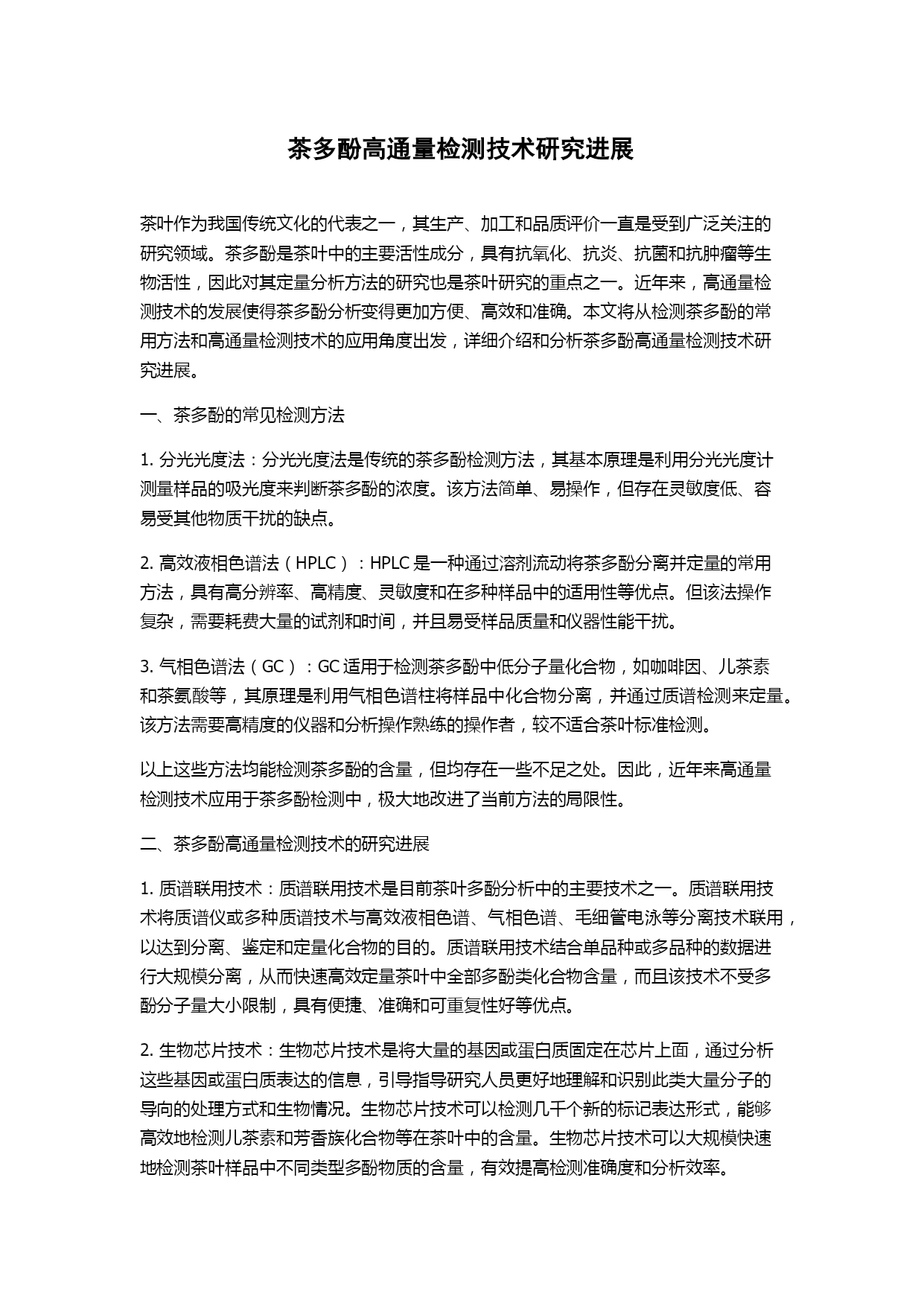 茶多酚高通量检测技术研究进展

茶叶作为我国传统文化的代表之一，其生产、加工和品质评价一直是受到广泛关注的研究领域。茶多酚是茶叶中的主要活性成分，具有抗氧化、抗炎、抗菌和抗肿瘤等生物活性，因此对其定量分析方法的研究也是茶叶研究的重点之一。近年来，高通量检测技术的发展使得茶多酚分析变得更加方便、高效和准确。本文将从检测茶多酚的常用方法和高通量检测技术的应用角度出发，详细介绍和分析茶多酚高通量检测技术研究进展。

一、茶多酚的常见检测方法

1. 分光光度法：分光光度法是传统的茶多酚检测方法，其基本原理是利用分光光度计测量样品的吸光度来判断茶多酚的浓度。该方法简单、易操作，但存在灵敏度低、容易受其他物质干扰的缺点。

2. 高效液相色谱法（HPLC）：HPLC 是一种通过溶剂流动将茶多酚分离并定量的常用方法，具有高分辨率、高精度、灵敏度和在多种样品中的适用性等优点。但该法操作复杂，需要耗费大量的试剂和时间，并且易受样品质量和仪器性能干扰。

3. 气相色谱法（GC）：GC 适用于检测茶多酚中低分子量化合物，如咖啡因、儿茶素和茶氨酸等，其原理是利用气相色谱柱将样品中化合物分离，并通过质谱检测来定量。该方法需要高精度的仪器和分析操作熟练的操作者，较不适合茶叶标准检测。

以上这些方法均能检测茶多酚的含量，但均存在一些不足之处。因此，近年来高通量检测技术应用于茶多酚检测中，极大地改进了当前方法的局限性。

二、茶多酚高通量检测技术的研究进展

1. 质谱联用技术：质谱联用技术是目前茶叶多酚分析中的主要技术之一。质谱联用技术将质谱仪或多种质谱技术与高效液相色谱、气相色谱、毛细管电泳等分离技术联用，以达到分离、鉴定和定量化合物的目的。质谱联用技术结合单品种或多品种的数据进行大规模分离，从而快速高效定量茶叶中全部多酚类化合物含量，而且该技术不受多酚分子量大小限制，具有便捷、准确和可重复性好等优点。

2. 生物芯片技术：生物芯片技术是将大量的基因或蛋白质固定在芯片上面，通过分析这些基因或蛋白质表达的信息，引导指导研究人员更好地理解和识别此类大量分子的导向的处理方式和生物情况。生物芯片技术可以检测几千个新的标记表达形式，能够高效地检测儿茶素和芳香族化合物等在茶叶中的含量。生物芯片技术可以大规模快速地检测茶叶样品中不同类型多酚物质的含量，有效提高检测准确度和分析效率。